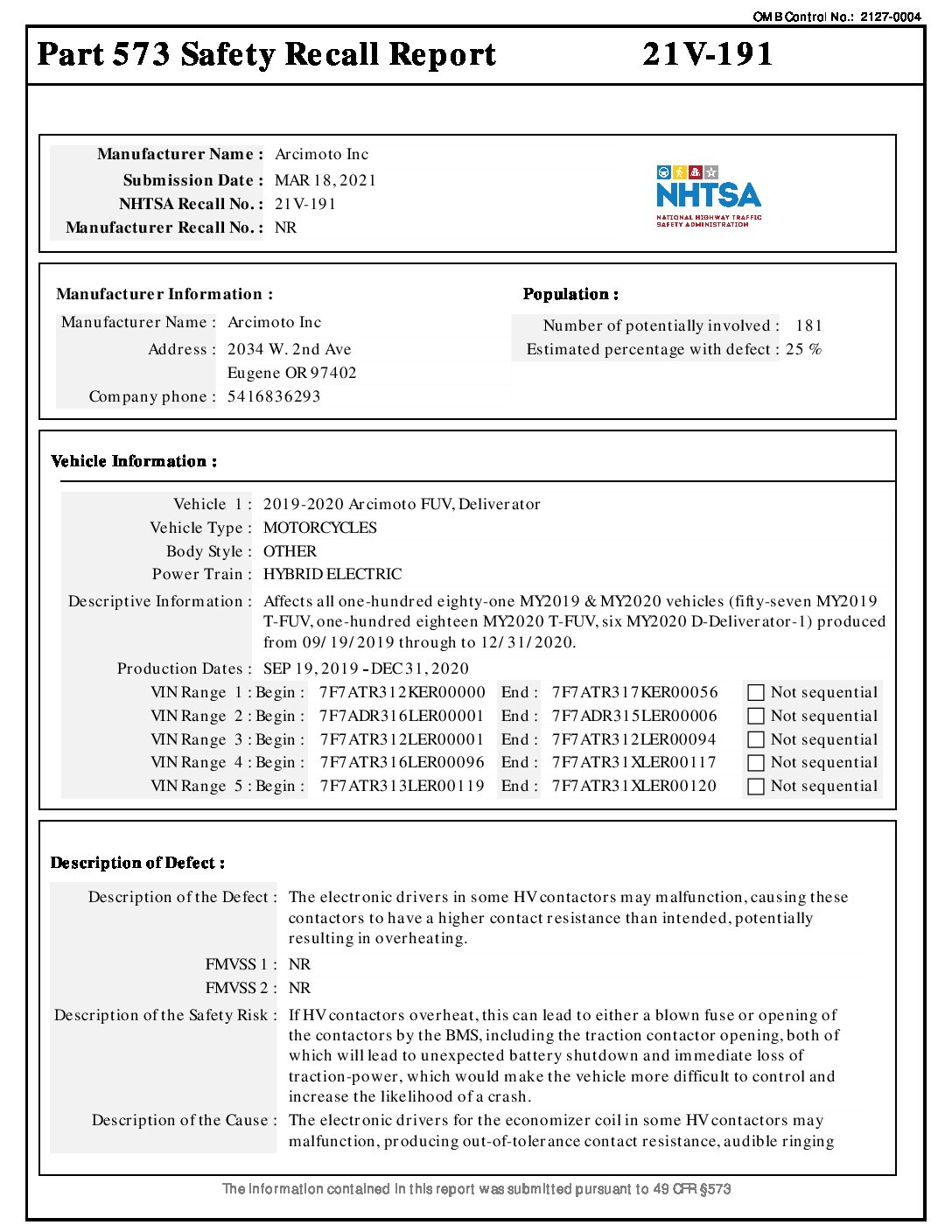 OMB Control No.: 2127-0004

Part 573 Safety Recall Report 21V-191

Manufacturer Name : Arcimoto Inc
Submission Date : MAR 18, 2021
NHTSA Recall No. : 21V-191
Manufacturer Recall No. : NR

NHTSA
NATIONAL HIGHWAY TRAFFIC SAFETY ADMINISTRATION

Manufacturer Information :
Manufacturer Name : Arcimoto Inc
Address : 2034 W. 2nd Ave
Eugene OR 97402
Company phone : 5416836293

Population :
Number of potentially involved : 181
Estimated percentage with defect : 25 %

Vehicle Information :
Vehicle 1 : 2019-2020 Arcimoto FUV, Deliverator
Vehicle Type : MOTORCYCLES
Body Style : OTHER
Power Train : HYBRID ELECTRIC
Descriptive Information : Affects all one-hundred eighty-one MY2019 & MY2020 vehicles (fifty-seven MY2019 T-FUV, one-hundred eighteen MY2020 T-FUV, six MY2020 D-Deliverator-1) produced from 09/19/2019 through to 12/31/2020.
Production Dates : SEP 19, 2019 - DEC 31, 2020
VIN Range 1 : Begin : 7F7ATR312KER00000 End : 7F7ATR317KER00056 Not sequential
VIN Range 2 : Begin : 7F7ADR316LER00001 End : 7F7ADR315LER00006 Not sequential
VIN Range 3 : Begin : 7F7ATR312LER00001 End : 7F7ATR312LER00094 Not sequential
VIN Range 4 : Begin : 7F7ATR316LER00096 End : 7F7ATR31XLER00117 Not sequential
VIN Range 5 : Begin : 7F7ATR313LER00119 End : 7F7ATR31XLER00120 Not sequential

Description of Defect :
Description of the Defect : The electronic drivers in some HV contactors may malfunction, causing these contactors to have a higher contact resistance than intended, potentially resulting in overheating.
FMVSS 1 : NR
FMVSS 2 : NR
Description of the Safety Risk : If HV contactors overheat, this can lead to either a blown fuse or opening of the contactors by the BMS, including the traction contactor opening, both of which will lead to unexpected battery shutdown and immediate loss of traction-power, which would make the vehicle more difficult to control and increase the likelihood of a crash.
Description of the Cause : The electronic drivers for the economizer coil in some HV contactors may malfunction, producing out-of-tolerance contact resistance, audible ringing

The information contained in this report was submitted pursuant to 49 CFR §573